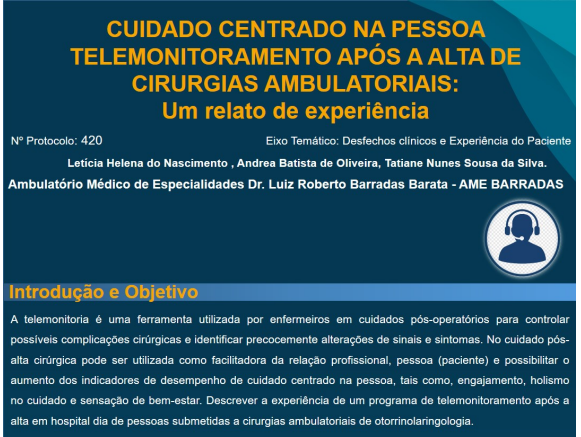 CUIDADO CENTRADO NA PESSOA
TELEMONITORAMENTO APÓS A ALTA DE CIRURGIAS AMBULATORIAIS:
Um relato de experiência

Nº Protocolo: 420

Eixo Temático: Desfechos clínicos e Experiência do Paciente

Letícia Helena do Nascimento , Andrea Batista de Oliveira, Tatiane Nunes Sousa da Silva.

Ambulatório Médico de Especialidades Dr. Luiz Roberto Barradas Barata - AME BARRADAS

Introdução e Objetivo

A telemonitoria é uma ferramenta utilizada por enfermeiros em cuidados pós-operatórios para controlar possíveis complicações cirúrgicas e identificar precocemente alterações de sinais e sintomas. No cuidado pós-alta cirúrgica pode ser utilizada como facilitadora da relação profissional, pessoa (paciente) e possibilitar o aumento dos indicadores de desempenho de cuidado centrado na pessoa, tais como, engajamento, holismo no cuidado e sensação de bem-estar. Descrever a experiência de um programa de telemonitoramento após a alta em hospital dia de pessoas submetidas a cirurgias ambulatoriais de otorrinolaringologia.